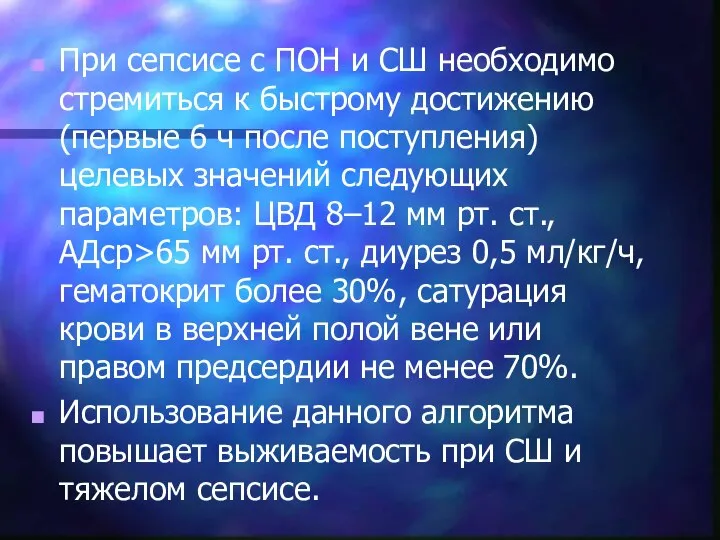 При сепсисе с ПОН и СШ необходимо стремиться к быстрому достижению (первые 6 ч после поступления) целевых значений следующих параметров: ЦВД 8–12 мм рт. ст., АДср>65 мм рт. ст., диурез 0,5 мл/кг/ч, гематокрит более 30%, сатурация крови в верхней полой вене или правом предсердии не менее 70%.

Использование данного алгоритма повышает выживаемость при СШ и тяжелом сепсисе.